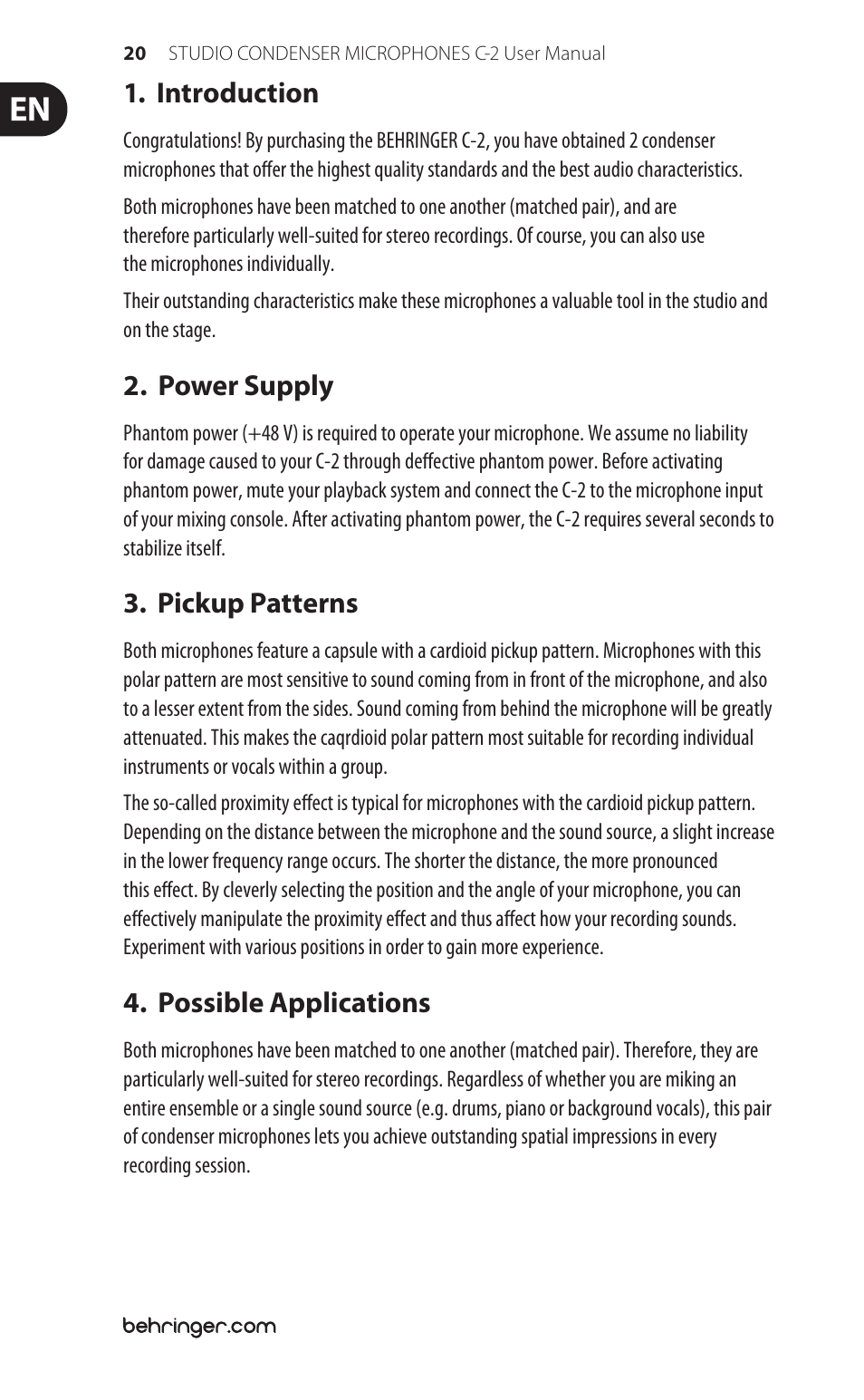 20 STUDIO CONDENSER MICROPHONES C-2 User Manual

EN

1. Introduction

Congratulations! By purchasing the BEHRINGER C-2, you have obtained 2 condenser microphones that offer the highest quality standards and the best audio characteristics.

Both microphones have been matched to one another (matched pair), and are therefore particularly well-suited for stereo recordings. Of course, you can also use the microphones individually.

Their outstanding characteristics make these microphones a valuable tool in the studio and on the stage.

2. Power Supply

Phantom power (+48 V) is required to operate your microphone. We assume no liability for damage caused to your C-2 through deffective phantom power. Before activating phantom power, mute your playback system and connect the C-2 to the microphone input of your mixing console. After activating phantom power, the C-2 requires several seconds to stabilize itself.

3. Pickup Patterns

Both microphones feature a capsule with a cardioid pickup pattern. Microphones with this polar pattern are most sensitive to sound coming from in front of the microphone, and also to a lesser extent from the sides. Sound coming from behind the microphone will be greatly attenuated. This makes the caqrdioid polar pattern most suitable for recording individual instruments or vocals within a group.

The so-called proximity effect is typical for microphones with the cardioid pickup pattern. Depending on the distance between the microphone and the sound source, a slight increase in the lower frequency range occurs. The shorter the distance, the more pronounced this effect. By cleverly selecting the position and the angle of your microphone, you can effectively manipulate the proximity effect and thus affect how your recording sounds. Experiment with various positions in order to gain more experience.

4. Possible Applications

Both microphones have been matched to one another (matched pair). Therefore, they are particularly well-suited for stereo recordings. Regardless of whether you are miking an entire ensemble or a single sound source (e.g. drums, piano or background vocals), this pair of condenser microphones lets you achieve outstanding spatial impressions in every recording session.

behringer.com